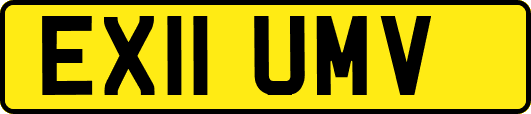 EX11 UMV